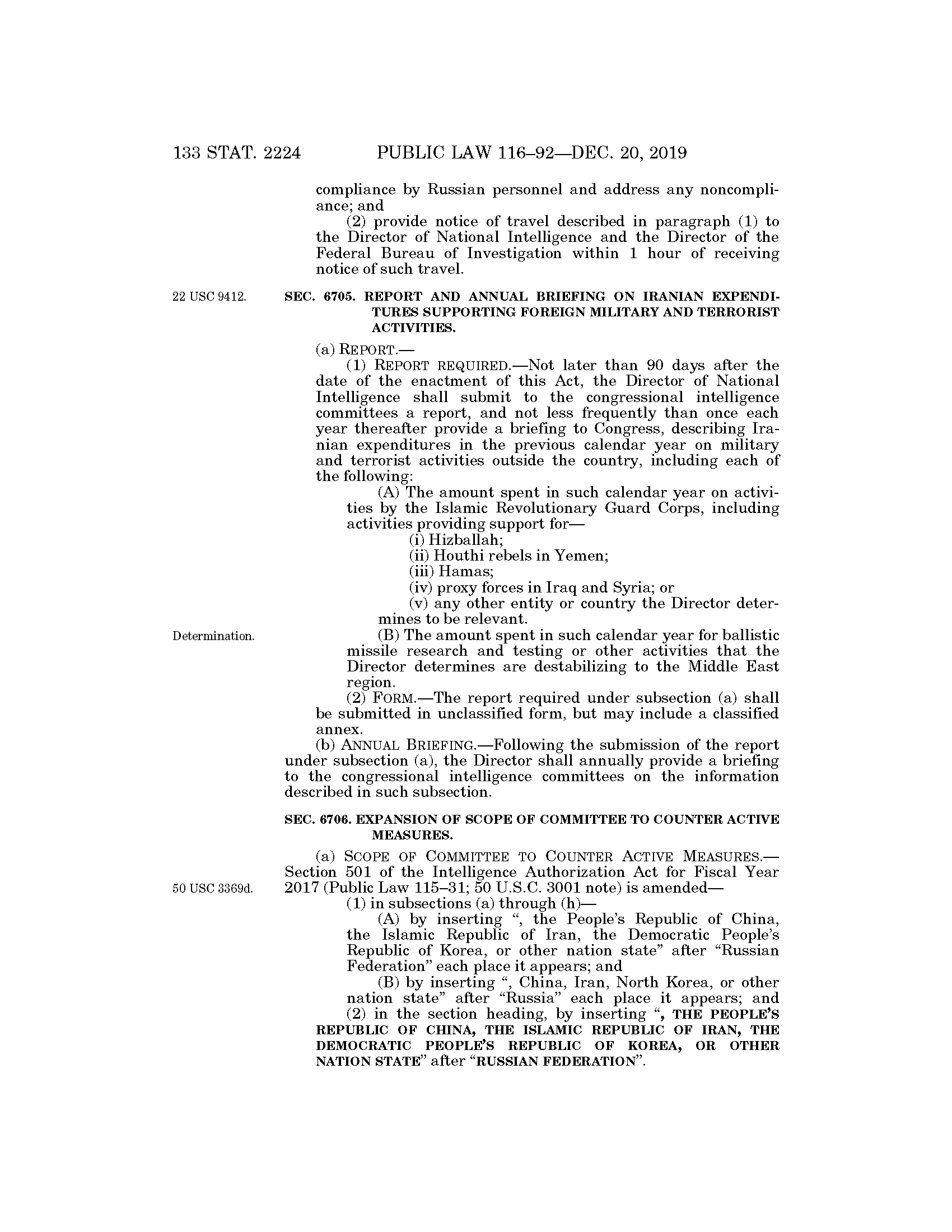 133 STAT. 2224 PUBLIC LAW 116–92—DEC. 20, 2019

compliance by Russian personnel and address any noncompliance; and

(2) provide notice of travel described in paragraph (1) to the Director of National Intelligence and the Director of the Federal Bureau of Investigation within 1 hour of receiving notice of such travel.

22 USC 9412.

SEC. 6705. REPORT AND ANNUAL BRIEFING ON IRANIAN EXPENDITURES SUPPORTING FOREIGN MILITARY AND TERRORIST ACTIVITIES.

(a) REPORT.—

(1) REPORT REQUIRED.—Not later than 90 days after the date of the enactment of this Act, the Director of National Intelligence shall submit to the congressional intelligence committees a report, and not less frequently than once each year thereafter provide a briefing to Congress, describing Iranian expenditures in the previous calendar year on military and terrorist activities outside the country, including each of the following:

(A) The amount spent in such calendar year on activities by the Islamic Revolutionary Guard Corps, including activities providing support for—

(i) Hizballah;

(ii) Houthi rebels in Yemen;

(iii) Hamas;

(iv) proxy forces in Iraq and Syria; or

(v) any other entity or country the Director determines to be relevant.

Determination.

(B) The amount spent in such calendar year for ballistic missile research and testing or other activities that the Director determines are destabilizing to the Middle East region.

(2) FORM.—The report required under subsection (a) shall be submitted in unclassified form, but may include a classified annex.

(b) ANNUAL BRIEFING.—Following the submission of the report under subsection (a), the Director shall annually provide a briefing to the congressional intelligence committees on the information described in such subsection.

SEC. 6706. EXPANSION OF SCOPE OF COMMITTEE TO COUNTER ACTIVE MEASURES.

(a) SCOPE OF COMMITTEE TO COUNTER ACTIVE MEASURES.—Section 501 of the Intelligence Authorization Act for Fiscal Year 2017 (Public Law 115–31; 50 U.S.C. 3001 note) is amended—

50 USC 3369d.

(1) in subsections (a) through (h)—

(A) by inserting “, the People’s Republic of China, the Islamic Republic of Iran, the Democratic People’s Republic of Korea, or other nation state” after “Russian Federation” each place it appears; and

(B) by inserting “, China, Iran, North Korea, or other nation state” after “Russia” each place it appears; and

(2) in the section heading, by inserting “, THE PEOPLE’S REPUBLIC OF CHINA, THE ISLAMIC REPUBLIC OF IRAN, THE DEMOCRATIC PEOPLE’S REPUBLIC OF KOREA, OR OTHER NATION STATE” after “RUSSIAN FEDERATION”.